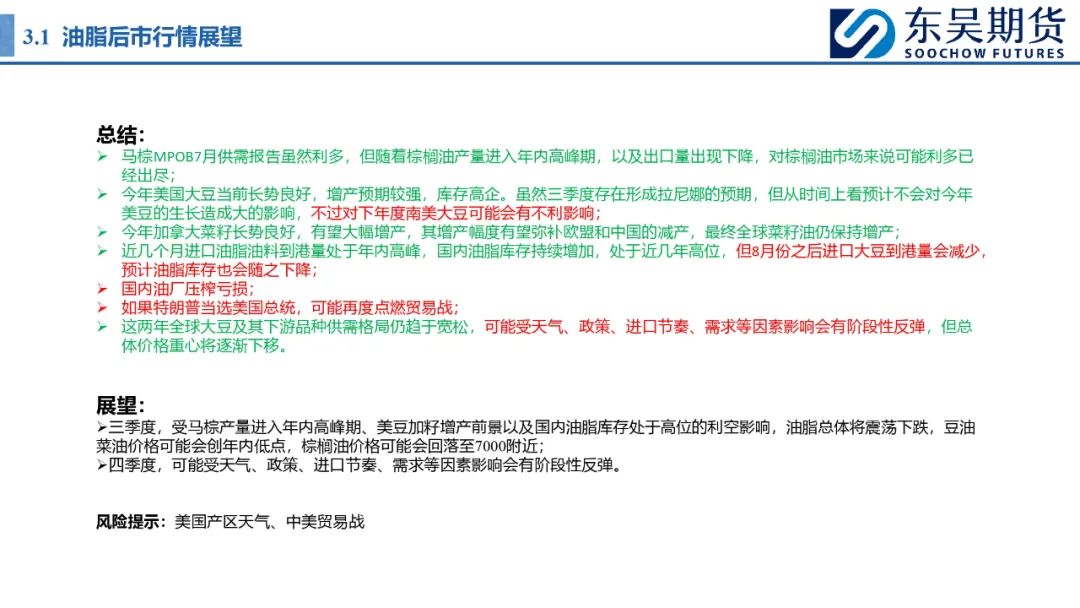 3.1 油脂后市行情展望

东吴期货
SOOCHOW FUTURES

总结：
➢ 马棕MPOB7月供需报告虽然利多，但随着棕榈油产量进入年内高峰期，以及出口量出现下降，对棕榈油市场来说可能利多已经出尽；
➢ 今年美国大豆当前长势良好，增产预期较强，库存高企。虽然三季度存在形成拉尼娜的预期，但从时间上看预计不会对今年美豆的生长造成大的影响，不过对下年度南美大豆可能会有不利影响；
➢ 今年加拿大菜籽长势良好，有望大幅增产，其增产幅度有望弥补欧盟和中国的减产，最终全球菜籽油仍保持增产；
➢ 近几个月进口油脂油料到港量处于年内高峰，国内油脂库存持续增加，处于近几年高位，但8月份之后进口大豆到港量会减少，预计油脂库存也会随之下降；
➢ 国内油厂压榨亏损；
➢ 如果特朗普当选美国总统，可能再度点燃贸易战；
➢ 这两年全球大豆及其下游品种供需格局仍趋于宽松，可能受天气、政策、进口节奏、需求等因素影响会有阶段性反弹，但总体价格重心将逐渐下移。

展望：
➢三季度，受马棕产量进入年内高峰期、美豆加籽增产前景以及国内油脂库存处于高位的利空影响，油脂总体将震荡下跌，豆油菜油价格可能会创年内低点，棕榈油价格可能会回落至7000附近；
➢四季度，可能受天气、政策、进口节奏、需求等因素影响会有阶段性反弹。

风险提示：美国产区天气、中美贸易战